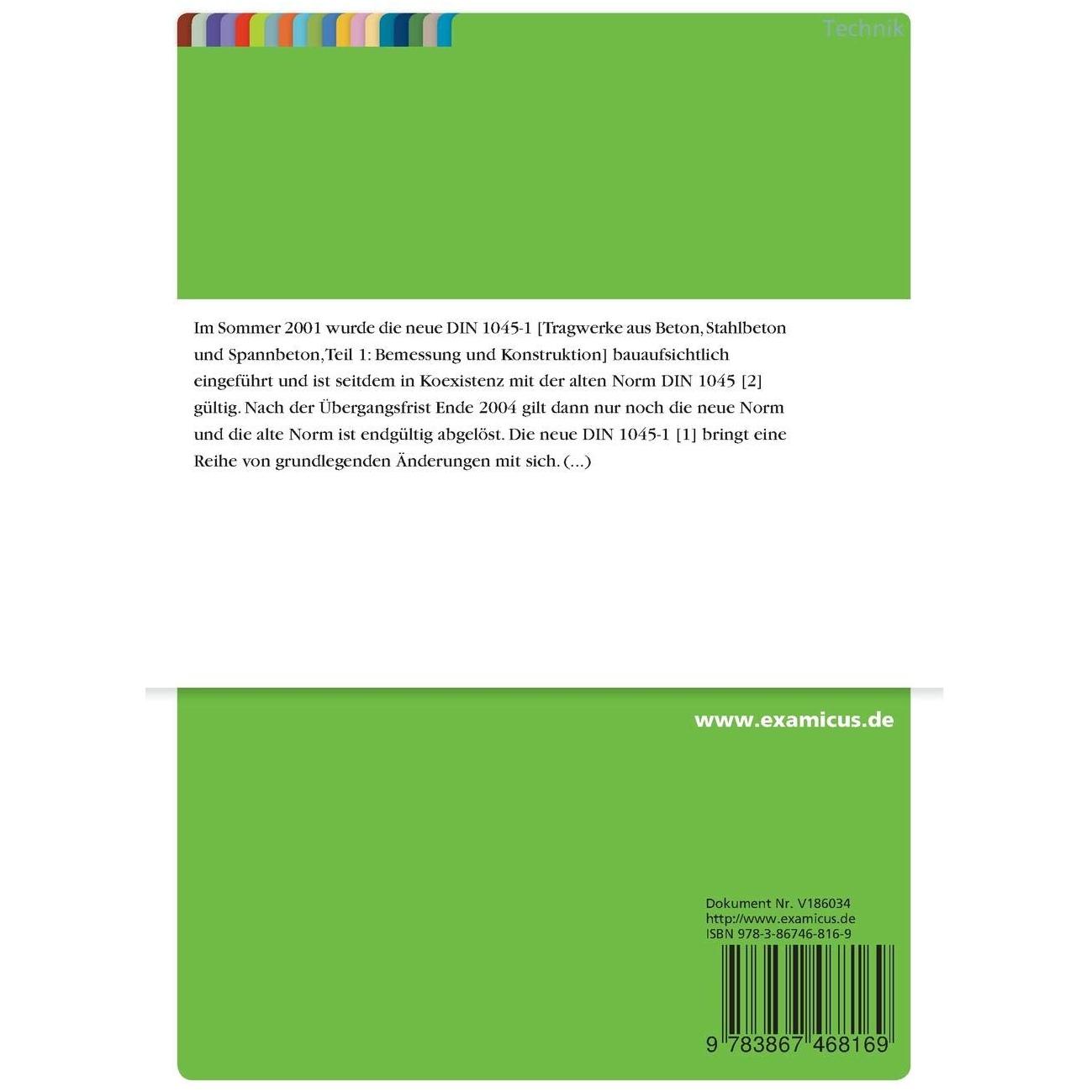 Technik

Im Sommer 2001 wurde die neue DIN 1045-1 [Tragwerke aus Beton, Stahlbeton und Spannbeton, Teil 1: Bemessung und Konstruktion] bauaufsichtlich eingeführt und ist seitdem in Koexistenz mit der alten Norm DIN 1045 [2] gültig. Nach der Übergangsfrist Ende 2004 gilt dann nur noch die neue Norm und die alte Norm ist endgültig abgelöst. Die neue DIN 1045-1 [1] bringt eine Reihe von grundlegenden Änderungen mit sich. (...)

www.examicus.de

Dokument Nr. V186034
http://www.examicus.de
ISBN 978-3-86746-816-9

9 783867 468169